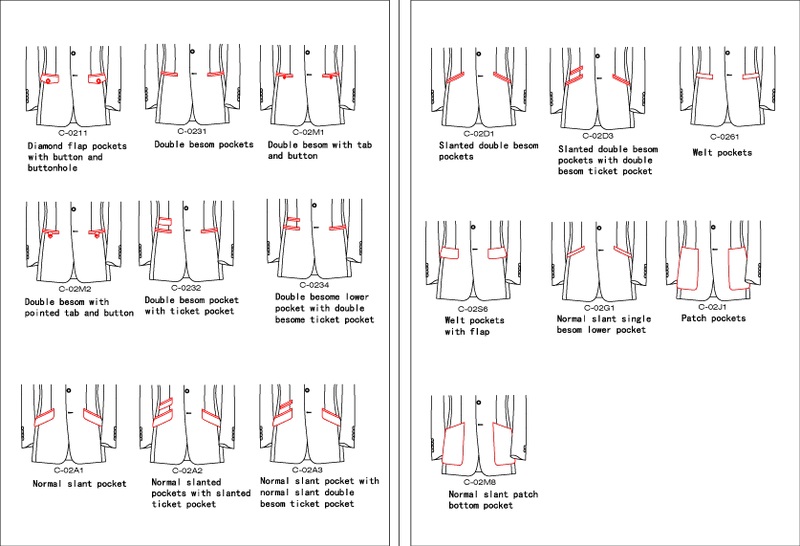 C-0211
Diamond flap pockets with button and buttonhole

C-0231
Double besom pockets

C-02M1
Double besom with tab and button

C-02M2
Double besom with pointed tab and button

C-0232
Double besom pocket with ticket pocket

C-0234
Double besome lower pocket with double besome ticket pocket

C-02A1
Normal slant pocket

C-02A2
Normal slanted pockets with slanted ticket pocket

C-02A3
Normal slant pocket with normal slant double besom ticket pocket

C-02D1
Slanted double besom pockets

C-02D3
Slanted double besom pockets with double besom ticket pocket

C-0261
Welt pockets

C-02S6
Welt pockets with flap

C-02G1
Normal slant single besom lower pocket

C-02J1
Patch pockets

C-02M8
Normal slant patch bottom pocket